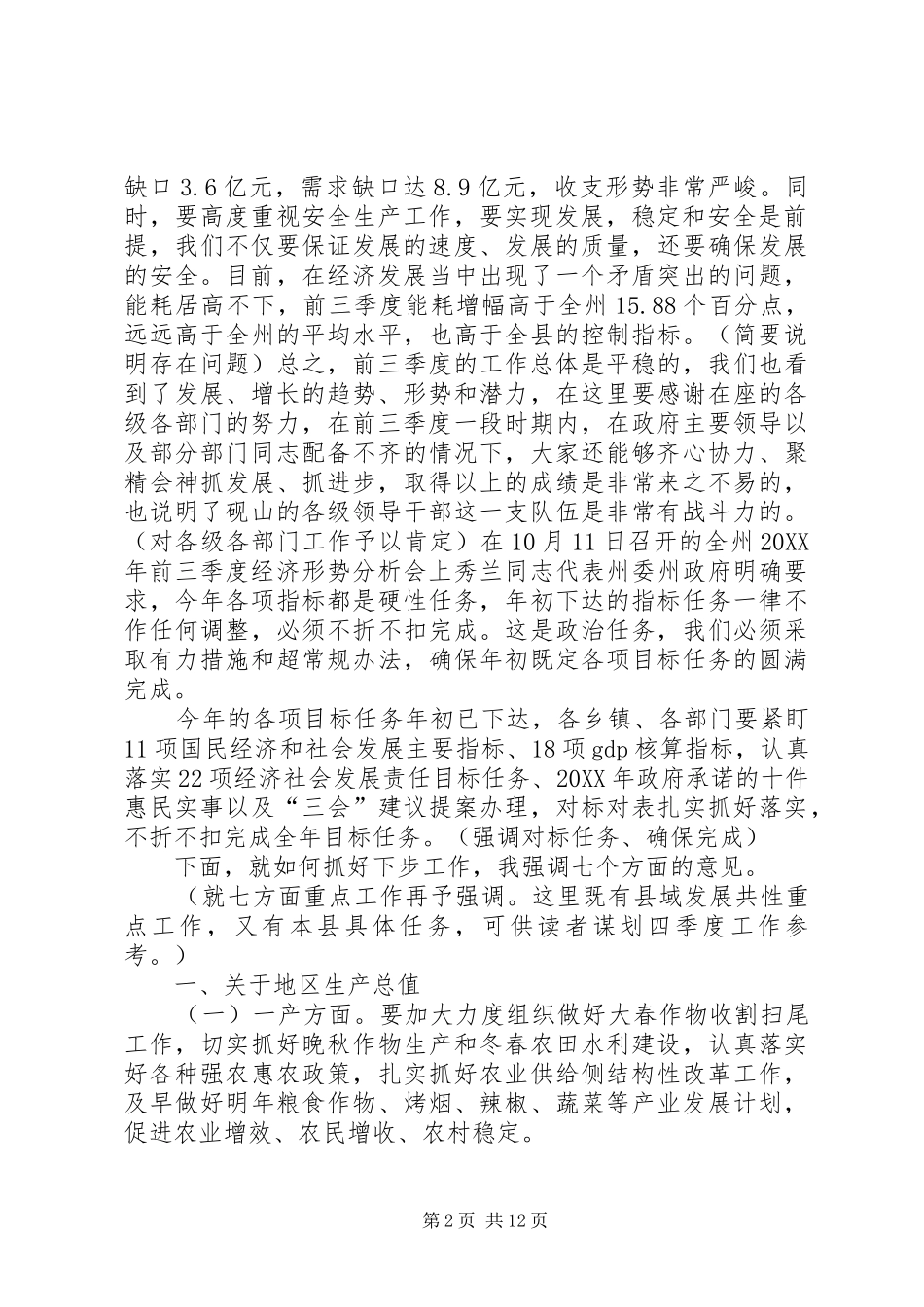 缺口3.6亿元，需求缺口达8.9亿元，收支形势非常严峻。同时，要高度重视安全生产工作，要实现发展，稳定和安全是前提，我们不仅要保证发展的速度、发展的质量，还要确保发展的安全。目前，在经济发展当中出现了一个矛盾突出的问题，能耗居高不下，前三季度能耗增幅高于全州15.88个百分点，远远高于全州的平均水平，也高于全县的控制指标。（简要说明存在问题）总之，前三季度的工作总体是平稳的，我们也看到了发展、增长的趋势、形势和潜力，在这里要感谢在座的各级各部门的努力，在前三季度一段时期内，在政府主要领导以及部分部门同志配备不齐的情况下，大家还能够齐心协力、聚精会神抓发展、抓进步，取得以上的成绩是非常来之不易的，也说明了砚山的各级领导干部这一支队伍是非常有战斗力的。（对各级各部门工作予以肯定）在10月11日召开的全州20XX年前三季度经济形势分析会上秀兰同志代表州委州政府明确要求，今年各项指标都是硬性任务，年初下达的指标任务一律不作任何调整，必须不折不扣完成。这是政治任务，我们必须采取有力措施和超常规办法，确保年初既定各项目标任务的圆满完成。

今年的各项目标任务年初已下达，各乡镇、各部门要紧盯11项国民经济和社会发展主要指标、18项gdp核算指标，认真落实22项经济社会发展责任目标任务、20XX年政府承诺的十件惠民实事以及“三会”建议提案办理，对标对表扎实抓好落实，不折不扣完成全年目标任务。（强调对标任务、确保完成）

下面，就如何抓好下步工作，我强调七个方面的意见。

（就七方面重点工作再予强调。这里既有县域发展共性重点工作，又有本县具体任务，可供读者谋划四季度工作参考。）

一、关于地区生产总值

（一）一产方面。要加大力度组织做好大春作物收割扫尾工作，切实抓好晚秋作物生产和冬春农田水利建设，认真落实好各种强农惠农政策，扎实抓好农业供给侧结构性改革工作，及早做好明年粮食作物、烤烟、辣椒、蔬菜等产业发展计划，促进农业增效、农民增收、农村稳定。

第2页 共12页